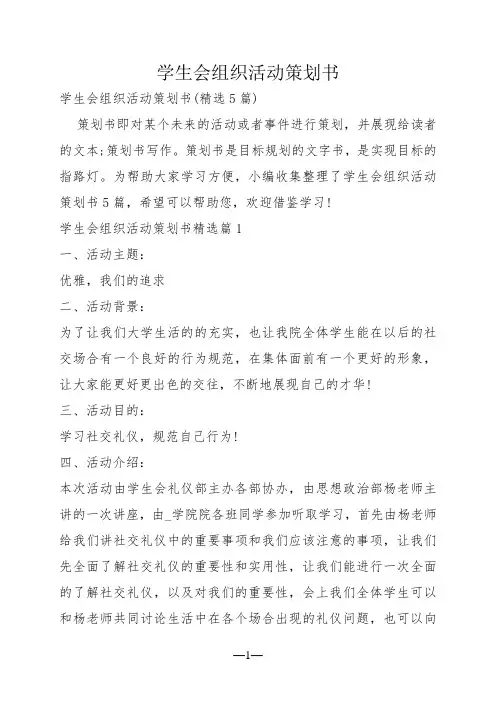 学生会组织活动策划书

学生会组织活动策划书(精选5篇)

策划书即对某个未来的活动或者事件进行策划，并展现给读者的文本;策划书写作。策划书是目标规划的文字书，是实现目标的指路灯。为帮助大家学习方便，小编收集整理了学生会组织活动策划书5篇，希望可以帮助您，欢迎借鉴学习!

学生会组织活动策划书精选篇1

一、活动主题：

优雅，我们的追求

二、活动背景：

为了让我们大学生活的的充实，也让我院全体学生能在以后的社交场合有一个良好的行为规范，在集体面前有一个更好的形象，让大家能更好更出色的交往，不断地展现自己的才华!

三、活动目的：

学习社交礼仪，规范自己行为!

四、活动介绍：

本次活动由学生会礼仪部主办各部协办，由思想政治部杨老师主讲的一次讲座，由_学院院各班同学参加听取学习，首先由杨老师给我们讲社交礼仪中的重要事项和我们应该注意的事项，让我们先全面了解社交礼仪的重要性和实用性，让我们能进行一次全面的了解社交礼仪，以及对我们的重要性，会上我们全体学生可以和杨老师共同讨论生活中在各个场合出现的礼仪问题，也可以向

—1—